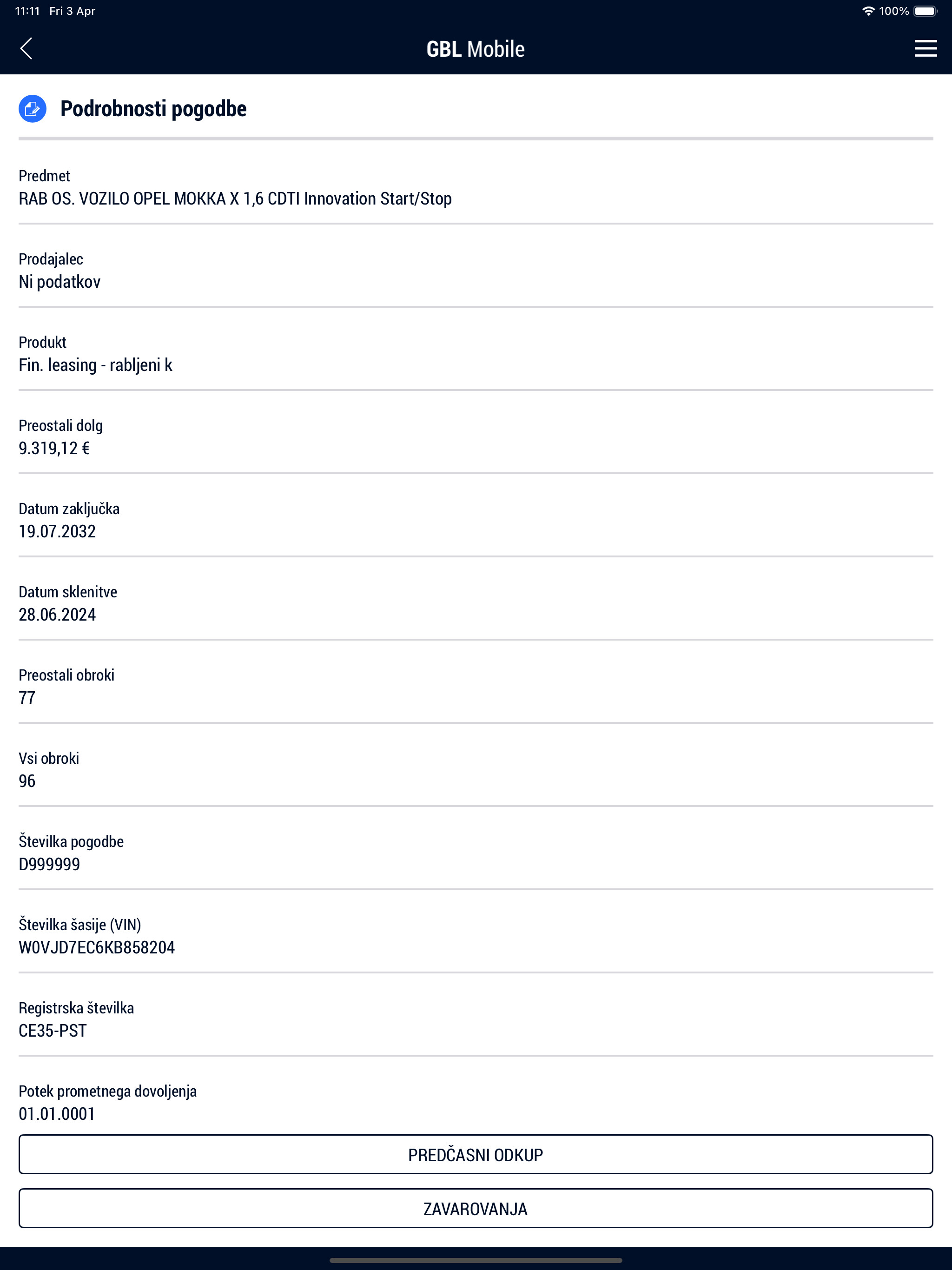 11:11 Fri 3 Apr

100%

GBL Mobile

Podrobnosti pogodbe

Predmet
RAB OS. VOZILO OPEL MOKKA X 1,6 CDTI Innovation Start/Stop

Prodajalec
Ni podatkov

Produkt
Fin. leasing - rabljeni k

Preostali dolg
9.319,12 €

Datum zaključka
19.07.2032

Datum sklenitve
28.06.2024

Preostali obroki
77

Vsi obroki
96

Številka pogodbe
D999999

Številka šasije (VIN)
W0VJD7EC6KB858204

Registrska številka
CE35-PST

Potek prometnega dovoljenja
01.01.0001

PREDČASNI ODKUP

ZAVAROVANJA